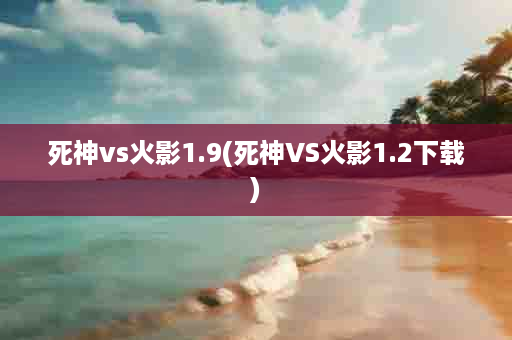 死神vs火影1.9(死神VS火影1.2下载)